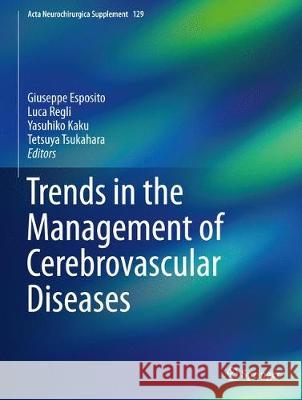 Acta Neurochirurgica Supplement 129

Giuseppe Esposito
Luca Regli
Yasuhiko Kaku
Tetsuya Tsukahara
Editors

Trends in the Management of Cerebrovascular Diseases

Kraina Książek